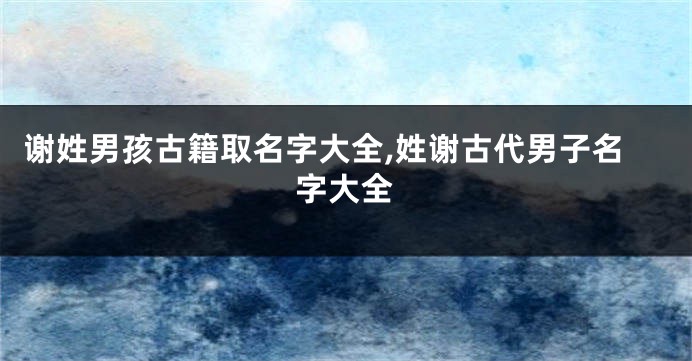 谢姓男孩古籍取名字大全,姓谢古代男子名字大全